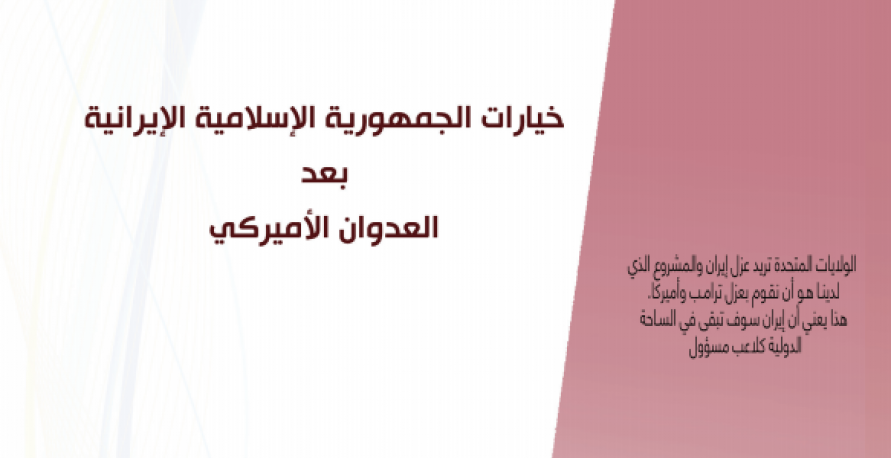 خيارات الجمهورية الإسلامية الإيرانية
بعد
العدوان الأميركي

الولايات المتحدة تريد عزل إيران والمشروع الذي لدينا هو أن نقوم بعزل ترامب وأميركا،
هذا يعني أن إيران سوف تبقى في الساحة الدولية كلاعب مسؤول